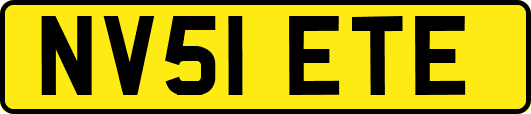 NV51 ETE